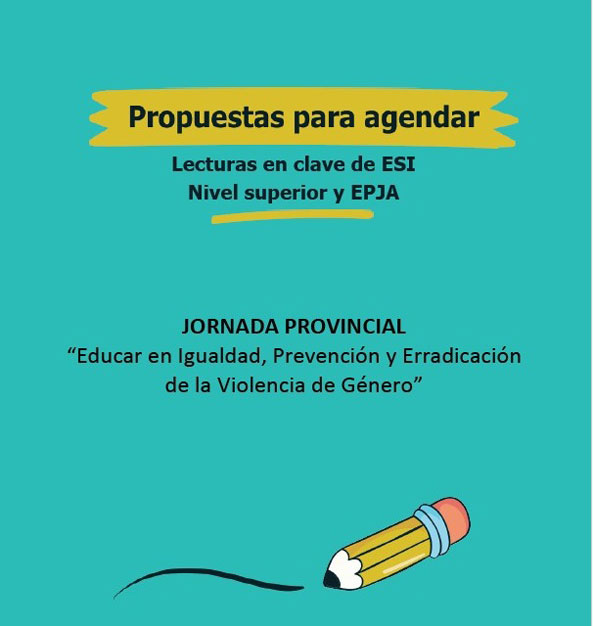 Propuestas para agendar

Lecturas en clave de ESI
Nivel superior y EPJA

JORNADA PROVINCIAL
“Educar en Igualdad, Prevención y Erradicación de la Violencia de Género”